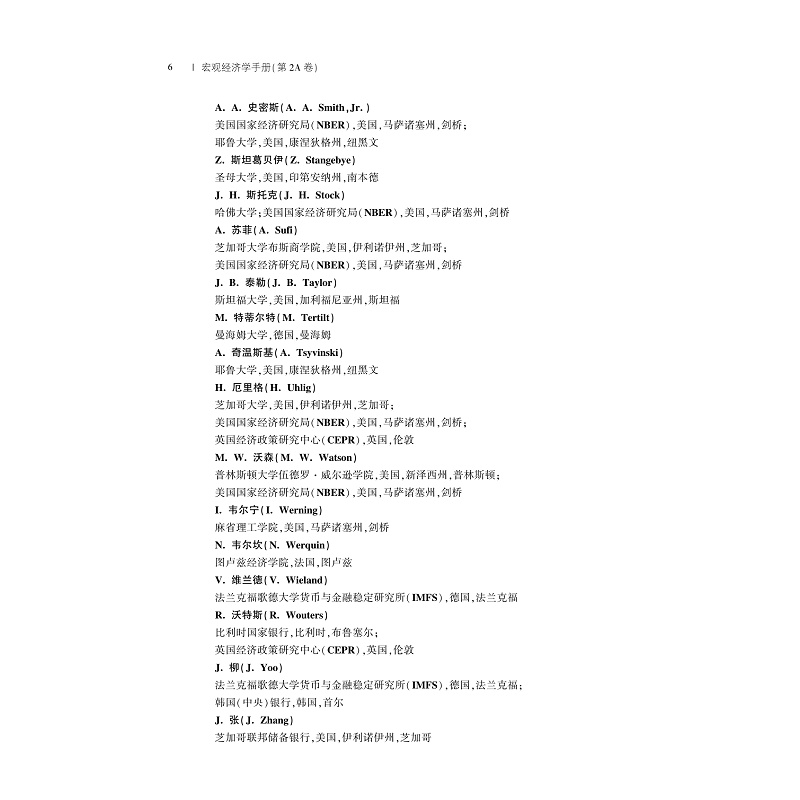 6 | 宏观经济学手册(第2A卷)

A. A. 史密斯(A. A. Smith, Jr.)
美国国家经济研究局(NBER),美国,马萨诸塞州,剑桥;
耶鲁大学,美国,康涅狄格州,纽黑文

Z. 斯坦葛贝伊(Z. Stangebye)
圣母大学,美国,印第安纳州,南本德

J. H. 斯托克(J. H. Stock)
哈佛大学;美国国家经济研究局(NBER),美国,马萨诸塞州,剑桥

A. 苏菲(A. Sufi)
芝加哥大学布斯商学院,美国,伊利诺伊州,芝加哥;
美国国家经济研究局(NBER),美国,马萨诸塞州,剑桥

J. B. 泰勒(J. B. Taylor)
斯坦福大学,美国,加利福尼亚州,斯坦福

M. 特蒂尔特(M. Tertilt)
曼海姆大学,德国,曼海姆

A. 奇温斯基(A. Tsyvinski)
耶鲁大学,美国,康涅狄格州,纽黑文

H. 厄里格(H. Uhlig)
芝加哥大学,美国,伊利诺伊州,芝加哥;
美国国家经济研究局(NBER),美国,马萨诸塞州,剑桥;
英国经济政策研究中心(CEPR),英国,伦敦

M. W. 沃森(M. W. Watson)
普林斯顿大学伍德罗·威尔逊学院,美国,新泽西州,普林斯顿;
美国国家经济研究局(NBER),美国,马萨诸塞州,剑桥

I. 韦尔宁(I. Werning)
麻省理工学院,美国,马萨诸塞州,剑桥

N. 韦尔坎(N. Werquin)
图卢兹经济学院,法国,图卢兹

V. 维兰德(V. Wieland)
法兰克福歌德大学货币与金融稳定研究所(IMFS),德国,法兰克福

R. 沃特斯(R. Wouters)
比利时国家银行,比利时,布鲁塞尔;
英国经济政策研究中心(CEPR),英国,伦敦

J. 柳(J. Yoo)
法兰克福歌德大学货币与金融稳定研究所(IMFS),德国,法兰克福;
韩国(中央)银行,韩国,首尔

J. 张(J. Zhang)
芝加哥联邦储备银行,美国,伊利诺伊州,芝加哥